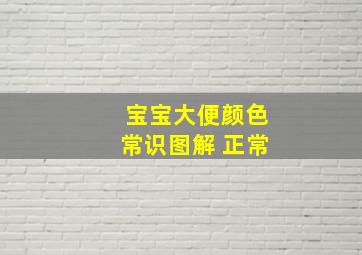 宝宝大便颜色
常识图解 正常